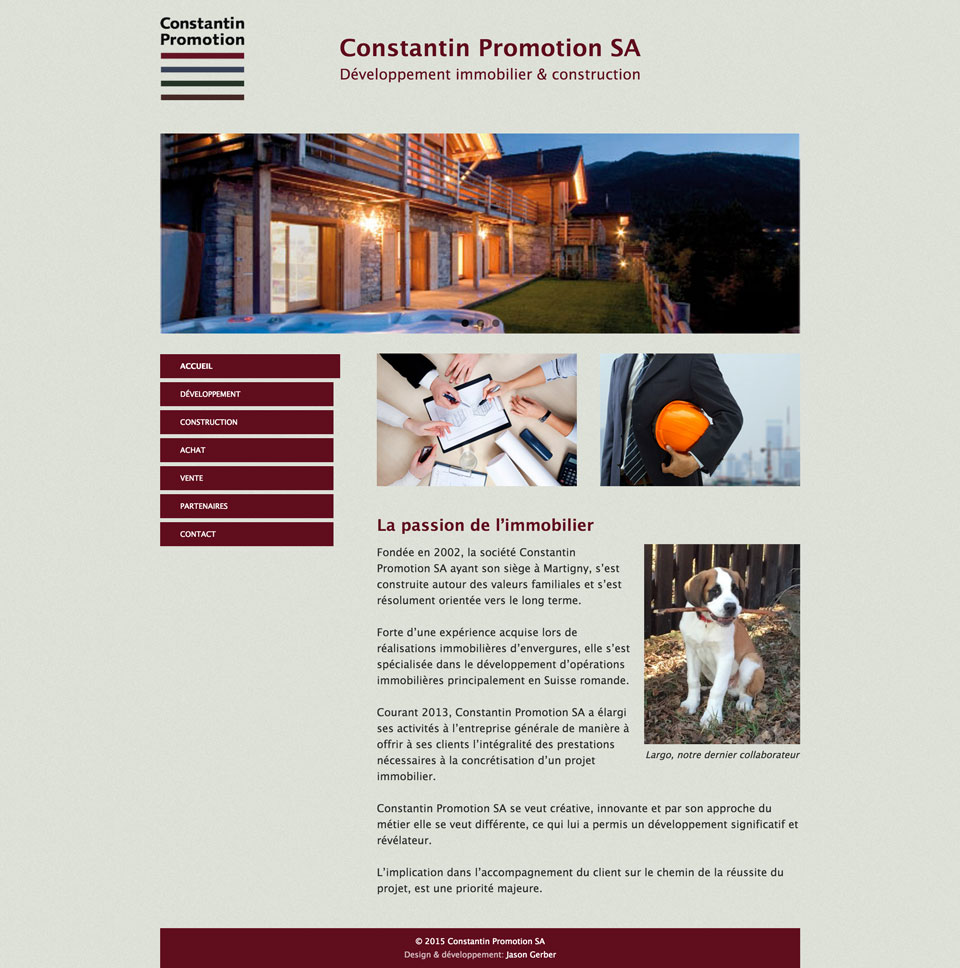 Constantin Promotion

Constantin Promotion SA
Développement immobilier & construction

ACCUEIL
DÉVELOPPEMENT
CONSTRUCTION
ACHAT
VENTE
PARTENAIRES
CONTACT

La passion de l'immobilier

Fondée en 2002, la société Constantin Promotion SA ayant son siège à Martigny, s'est construite autour des valeurs familiales et s'est résolument orientée vers le long terme.

Forte d'une expérience acquise lors de réalisations immobilières d'envergures, elle s'est spécialisée dans le développement d'opérations immobilières principalement en Suisse romande.

Courant 2013, Constantin Promotion SA a élargi ses activités à l'entreprise générale de manière à offrir à ses clients l'intégralité des prestations nécessaires à la concrétisation d'un projet immobilier.

Largo, notre dernier collaborateur

Constantin Promotion SA se veut créative, innovante et par son approche du métier elle se veut différente, ce qui lui a permis un développement significatif et révélateur.

L'implication dans l'accompagnement du client sur le chemin de la réussite du projet, est une priorité majeure.

© 2015 Constantin Promotion SA
Design & développement: Jason Gerber